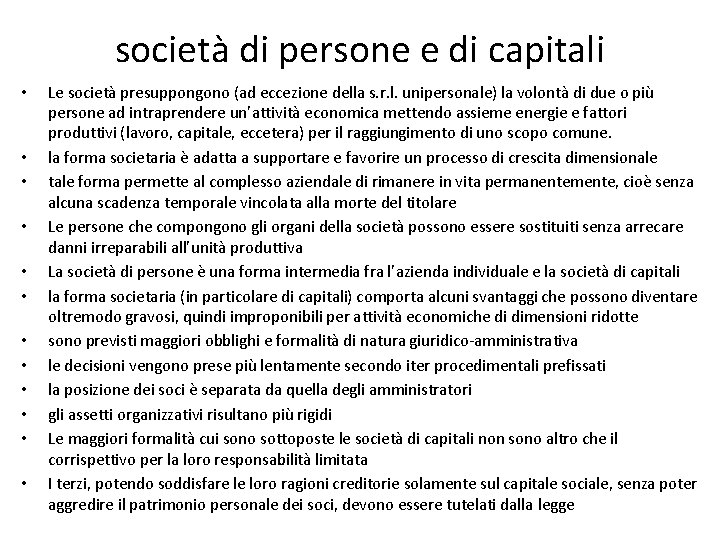 società di persone e di capitali

• Le società presuppongono (ad eccezione della s.r.l. unipersonale) la volontà di due o più persone ad intraprendere un'attività economica mettendo assieme energie e fattori produttivi (lavoro, capitale, eccetera) per il raggiungimento di uno scopo comune.
• la forma societaria è adatta a supportare e favorire un processo di crescita dimensionale
• tale forma permette al complesso aziendale di rimanere in vita permanentemente, cioè senza alcuna scadenza temporale vincolata alla morte del titolare
• Le persone che compongono gli organi della società possono essere sostituiti senza arrecare danni irreparabili all'unità produttiva
• La società di persone è una forma intermedia fra l'azienda individuale e la società di capitali
• la forma societaria (in particolare di capitali) comporta alcuni svantaggi che possono diventare oltremodo gravosi, quindi improponibili per attività economiche di dimensioni ridotte
• sono previsti maggiori obblighi e formalità di natura giuridico-amministrativa
• le decisioni vengono prese più lentamente secondo iter procedimentali prefissati
• la posizione dei soci è separata da quella degli amministratori
• gli assetti organizzativi risultano più rigidi
• Le maggiori formalità cui sono sottoposte le società di capitali non sono altro che il corrispettivo per la loro responsabilità limitata
• I terzi, potendo soddisfare le loro ragioni creditorie solamente sul capitale sociale, senza poter aggredire il patrimonio personale dei soci, devono essere tutelati dalla legge